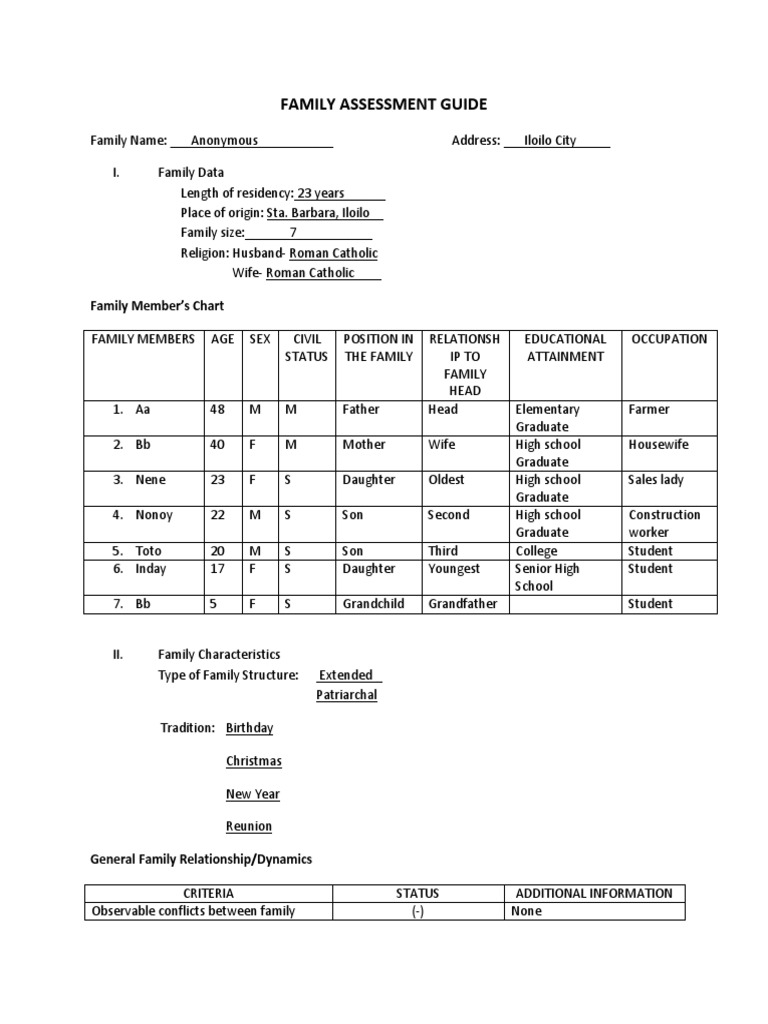 FAMILY ASSESSMENT GUIDE

Family Name: Anonymous Address: Iloilo City

I. Family Data

Length of residency: 23 years
Place of origin: Sta. Barbara, Iloilo
Family size: 7
Religion: Husband- Roman Catholic
Wife- Roman Catholic

Family Member's Chart

| FAMILY MEMBERS | AGE | SEX | CIVIL STATUS | POSITION IN THE FAMILY | RELATIONSHIP TO FAMILY HEAD | EDUCATIONAL ATTAINMENT | OCCUPATION |
|---|---|---|---|---|---|---|---|
| 1. Aa | 48 | M | M | Father | Head | Elementary Graduate | Farmer |
| 2. Bb | 40 | F | M | Mother | Wife | High school Graduate | Housewife |
| 3. Nene | 23 | F | S | Daughter | Oldest | High school Graduate | Sales lady |
| 4. Nonoy | 22 | M | S | Son | Second | High school Graduate | Construction worker |
| 5. Toto | 20 | M | S | Son | Third | College | Student |
| 6. Inday | 17 | F | S | Daughter | Youngest | Senior High School | Student |
| 7. Bb | 5 | F | S | Grandchild | Grandfather | | Student |

II. Family Characteristics

Type of Family Structure: Extended
Patriarchal

Tradition: Birthday

Christmas

New Year

Reunion

General Family Relationship/Dynamics

| CRITERIA | STATUS | ADDITIONAL INFORMATION |
|---|---|---|
| Observable conflicts between family | (-) | None |